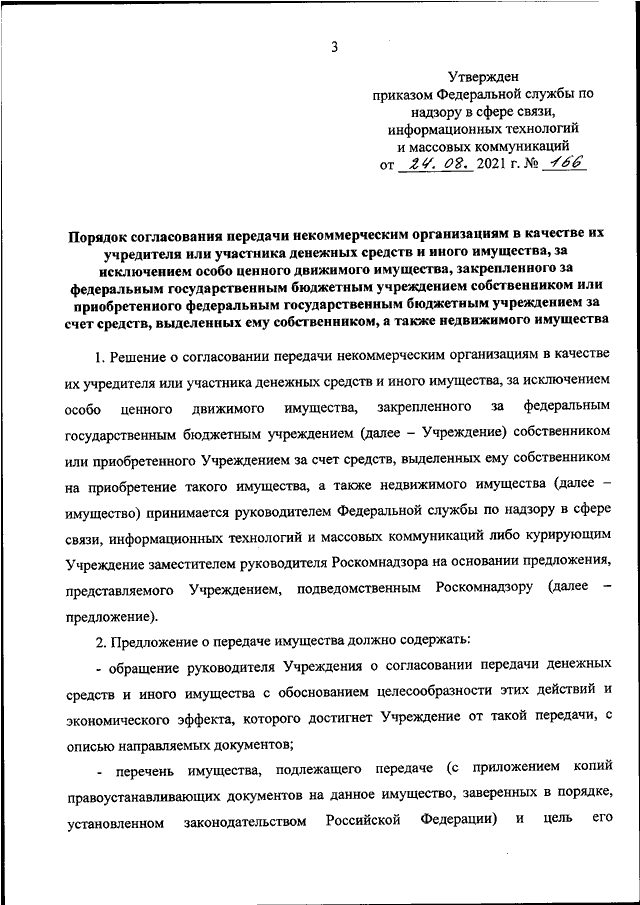 3

Утвержден
приказом Федеральной службы по надзору в сфере связи, информационных технологий и массовых коммуникаций
от 24. 08. 2021 г. № 166

Порядок согласования передачи некоммерческим организациям в качестве их учредителя или участника денежных средств и иного имущества, за исключением особо ценного движимого имущества, закрепленного за федеральным государственным бюджетным учреждением собственником или приобретенного федеральным государственным бюджетным учреждением за счет средств, выделенных ему собственником, а также недвижимого имущества

1. Решение о согласовании передачи некоммерческим организациям в качестве их учредителя или участника денежных средств и иного имущества, за исключением особо ценного движимого имущества, закрепленного за федеральным государственным бюджетным учреждением (далее – Учреждение) собственником или приобретенного Учреждением за счет средств, выделенных ему собственником на приобретение такого имущества, а также недвижимого имущества (далее – имущество) принимается руководителем Федеральной службы по надзору в сфере связи, информационных технологий и массовых коммуникаций либо курирующим Учреждение заместителем руководителя Роскомнадзора на основании предложения, представляемого Учреждением, подведомственным Роскомнадзору (далее – предложение).

2. Предложение о передаче имущества должно содержать:

- обращение руководителя Учреждения о согласовании передачи денежных средств и иного имущества с обоснованием целесообразности этих действий и экономического эффекта, которого достигнет Учреждение от такой передачи, с описью направляемых документов;

- перечень имущества, подлежащего передаче (с приложением копий правоустанавливающих документов на данное имущество, заверенных в порядке, установленном законодательством Российской Федерации) и цель его